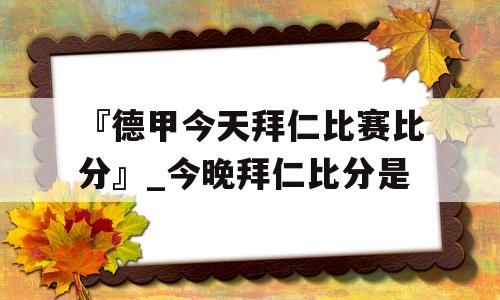 『德甲今天拜仁比赛比分』_今晚拜仁比分是